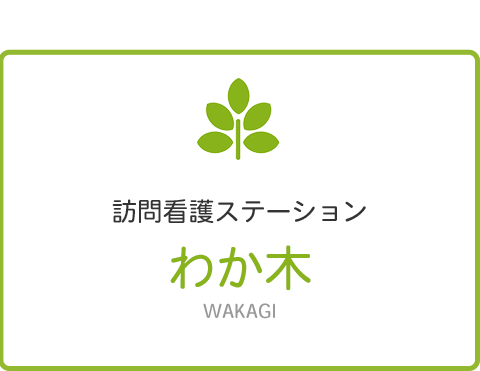 訪問看護ステーション

わか木

WAKAGI